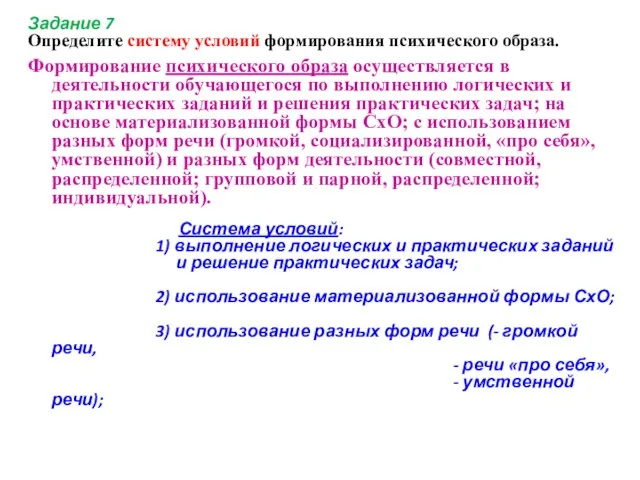 Задание 7
Определите систему условий формирования психического образа.

Формирование психического образа осуществляется в деятельности обучающегося по выполнению логических и практических заданий и решения практических задач; на основе материализованной формы СхО; с использованием разных форм речи (громкой, социализированной, «про себя», умственной) и разных форм деятельности (совместной, распределенной; групповой и парной, распределенной; индивидуальной).

Система условий:
1) выполнение логических и практических заданий и решение практических задач;

2) использование материализованной формы СхО;

3) использование разных форм речи (- громкой речи,
- речи «про себя»,
- умственной речи);